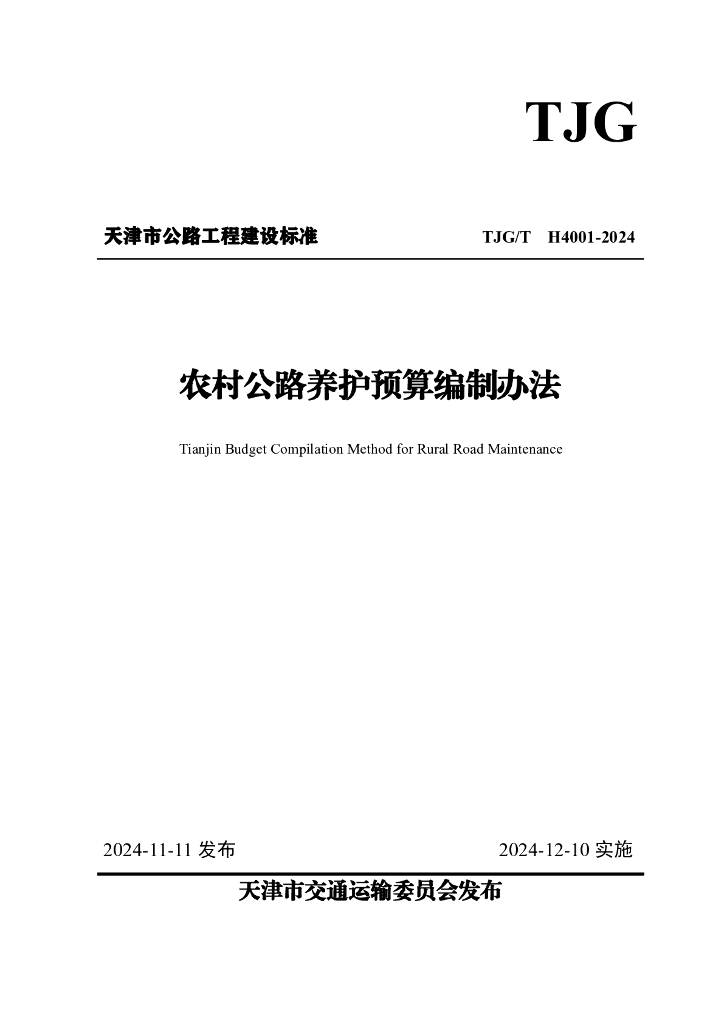 TJG

天津市公路工程建设标准 TJG/T H4001-2024

农村公路养护预算编制办法

Tianjin Budget Compilation Method for Rural Road Maintenance

2024-11-11 发布 2024-12-10 实施

天津市交通运输委员会发布